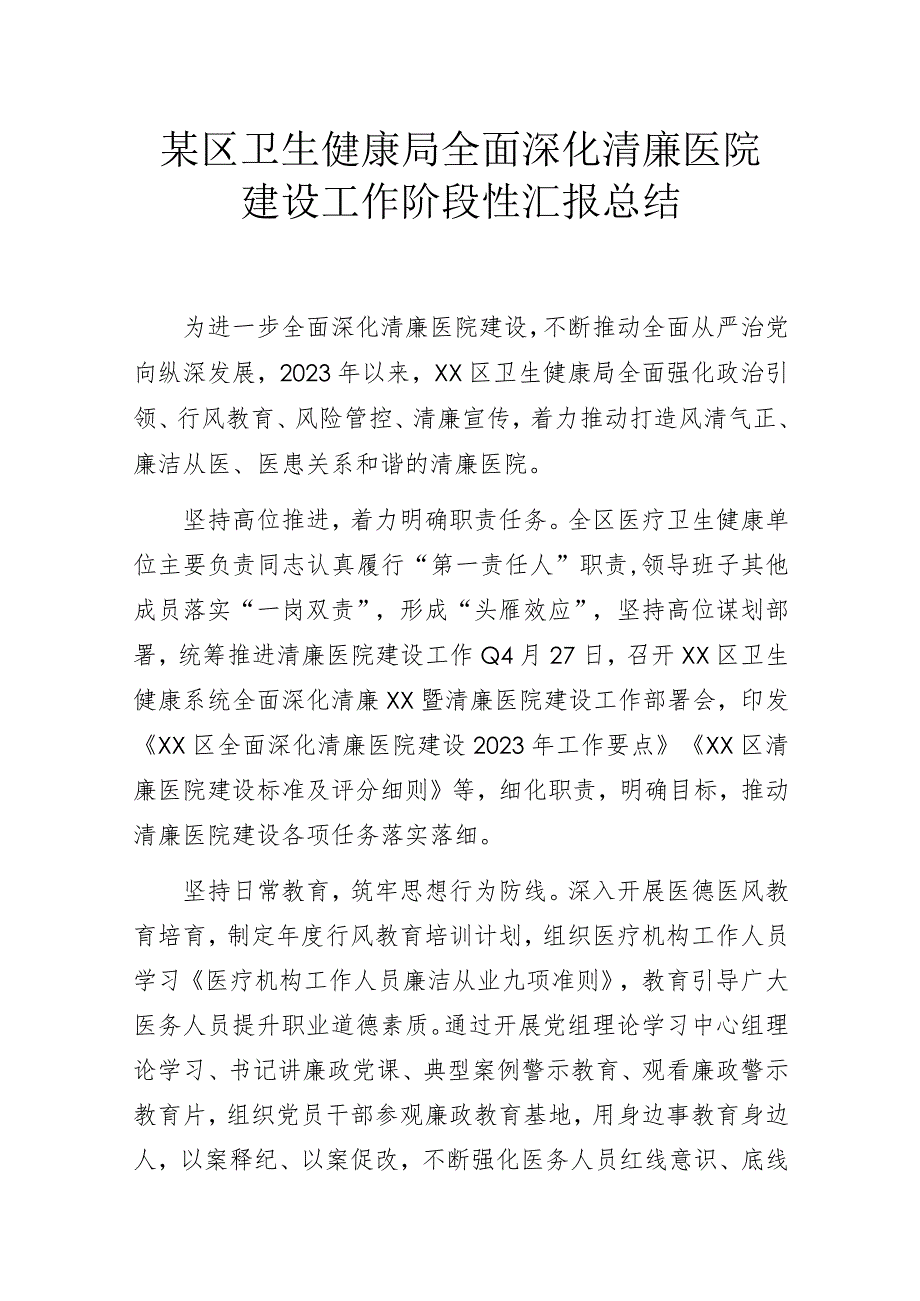 某区卫生健康局全面深化清廉医院建设工作阶段性汇报总结

为进一步全面深化清廉医院建设，不断推动全面从严治党向纵深发展，2023年以来，XX区卫生健康局全面强化政治引领、行风教育、风险管控、清廉宣传，着力推动打造风清气正、廉洁从医、医患关系和谐的清廉医院。

坚持高位推进，着力明确职责任务。全区医疗卫生健康单位主要负责同志认真履行“第一责任人”职责，领导班子其他成员落实“一岗双责”，形成“头雁效应”，坚持高位谋划部署，统筹推进清廉医院建设工作Q4月27日，召开XX区卫生健康系统全面深化清廉XX暨清廉医院建设工作部署会，印发《XX区全面深化清廉医院建设2023年工作要点》《XX区清廉医院建设标准及评分细则》等，细化职责，明确目标，推动清廉医院建设各项任务落实落细。

坚持日常教育，筑牢思想行为防线。深入开展医德医风教育培育，制定年度行风教育培训计划，组织医疗机构工作人员学习《医疗机构工作人员廉洁从业九项准则》，教育引导广大医务人员提升职业道德素质。通过开展党组理论学习中心组理论学习、书记讲廉政党课、典型案例警示教育、观看廉政警示教育片，组织党员干部参观廉政教育基地，用身边事教育身边人，以案释纪、以案促改，不断强化医务人员红线意识、底线